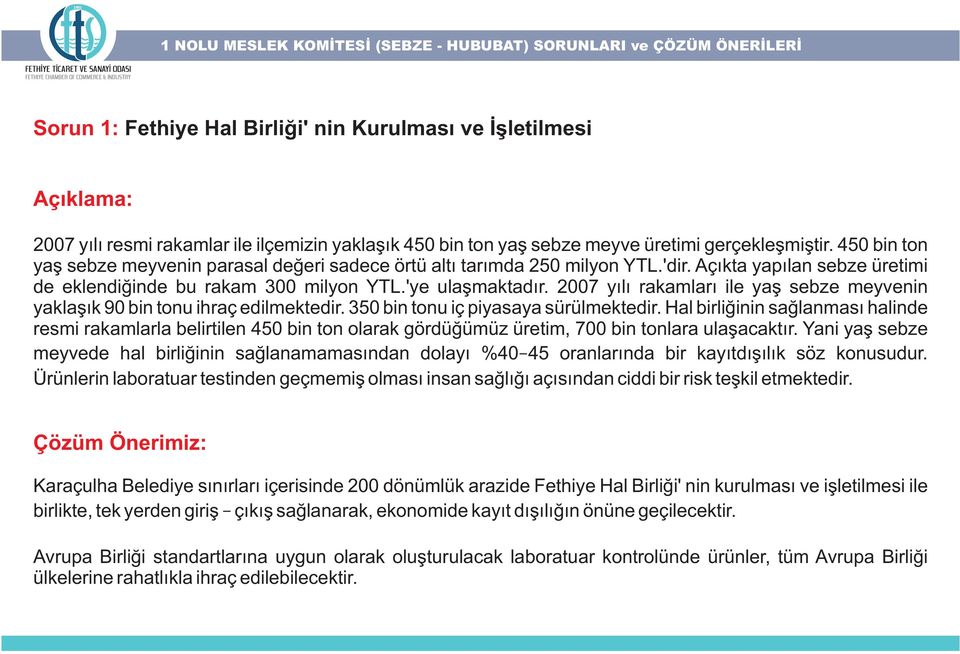 FETHİYE TİCARET VE SANAYİ ODASI
FETHIYE CHAMBER OF COMMERCE & INDUSTRY

1 NOLU MESLEK KOMİTESİ (SEBZE - HUBUBAT) SORUNLARI ve ÇÖZÜM ÖNERİLERİ

Sorun 1: Fethiye Hal Birliği' nin Kurulması ve İşletilmesi

Açıklama:

2007 yılı resmi rakamlar ile ilçemizin yaklaşık 450 bin ton yaş sebze meyve üretimi gerçekleşmiştir. 450 bin ton yaş sebze meyvenin parasal değeri sadece örtü altı tarımda 250 milyon YTL.'dir. Açıkta yapılan sebze üretimi de eklendiğinde bu rakam 300 milyon YTL.'ye ulaşmaktadır. 2007 yılı rakamları ile yaş sebze meyvenin yaklaşık 90 bin tonu ihraç edilmektedir. 350 bin tonu iç piyasaya sürülmektedir. Hal birliğinin sağlanması halinde resmi rakamlarla belirtilen 450 bin ton olarak gördüğümüz üretim, 700 bin tonlara ulaşacaktır. Yani yaş sebze meyvede hal birliğinin sağlanamamasından dolayı %40-45 oranlarında bir kayıtdışılık söz konusudur. Ürünlerin laboratuar testinden geçmemiş olması insan sağlığı açısından ciddi bir risk teşkil etmektedir.

Çözüm Önerimiz:

Karaçulha Belediye sınırları içerisinde 200 dönümlük arazide Fethiye Hal Birliği' nin kurulması ve işletilmesi ile birlikte, tek yerden giriş - çıkış sağlanarak, ekonomide kayıt dışılığın önüne geçilecektir.

Avrupa Birliği standartlarına uygun olarak oluşturulacak laboratuar kontrolünde ürünler, tüm Avrupa Birliği ülkelerine rahatlıkla ihraç edilebilecektir.